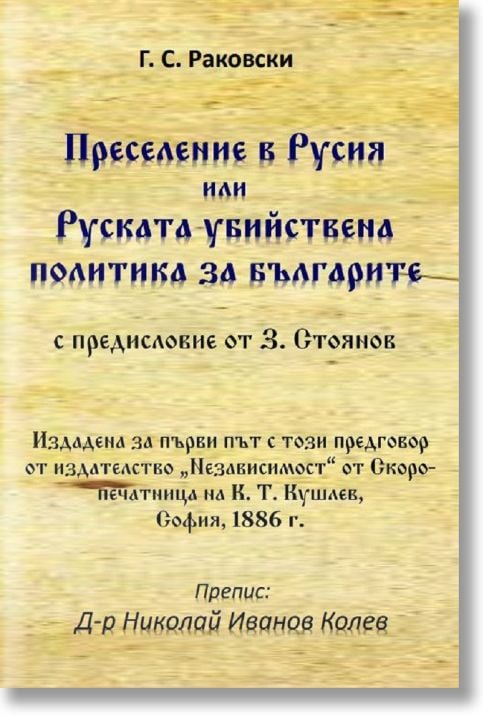 Г. С. Раковски

Преселение в Русия
или
Руската убийствена
политика за българите

с предисловие от З. Стоянов

Издадена за първи път с този предговор от издателство „Независимост“ от Скоропечатница на К. Т. Кушлев, София, 1886 г.

Препис:
Д-р Николай Иванов Колев